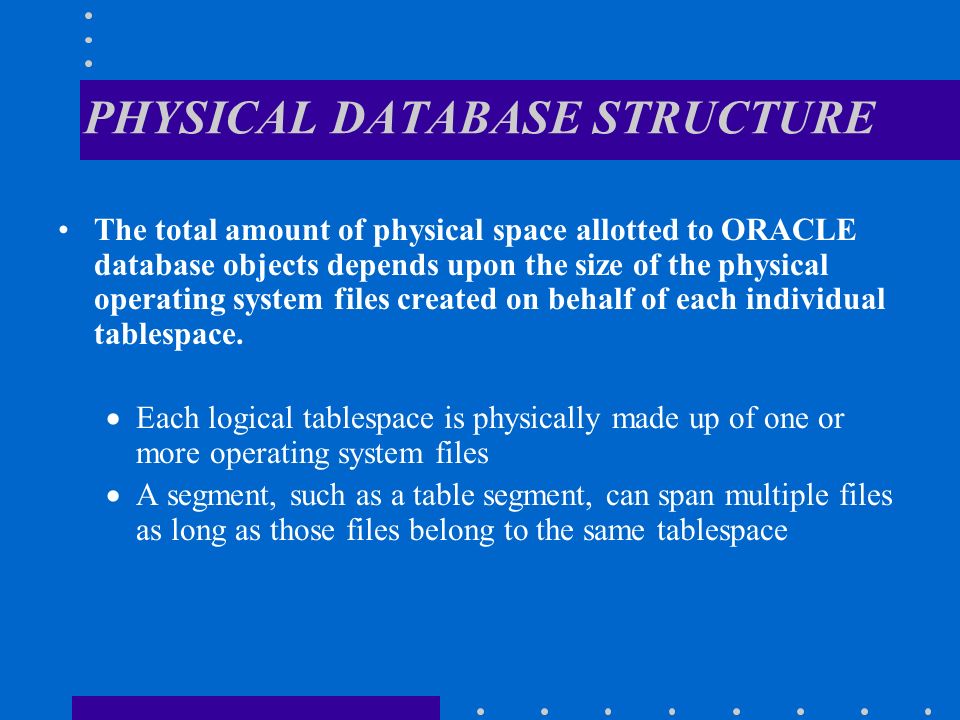 PHYSICAL DATABASE STRUCTURE

• The total amount of physical space allotted to ORACLE database objects depends upon the size of the physical operating system files created on behalf of each individual tablespace.

• Each logical tablespace is physically made up of one or more operating system files

• A segment, such as a table segment, can span multiple files as long as those files belong to the same tablespace